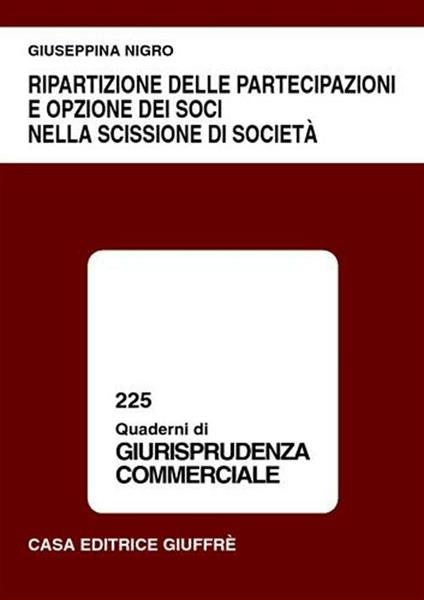 GIUSEPPINA NIGRO

RIPARTIZIONE DELLE PARTECIPAZIONI E OPZIONE DEI SOCI NELLA SCISSIONE DI SOCIETÀ

225
Quaderni di
GIURISPRUDENZA COMMERCIALE

CASA EDITRICE GIUFFRÈ